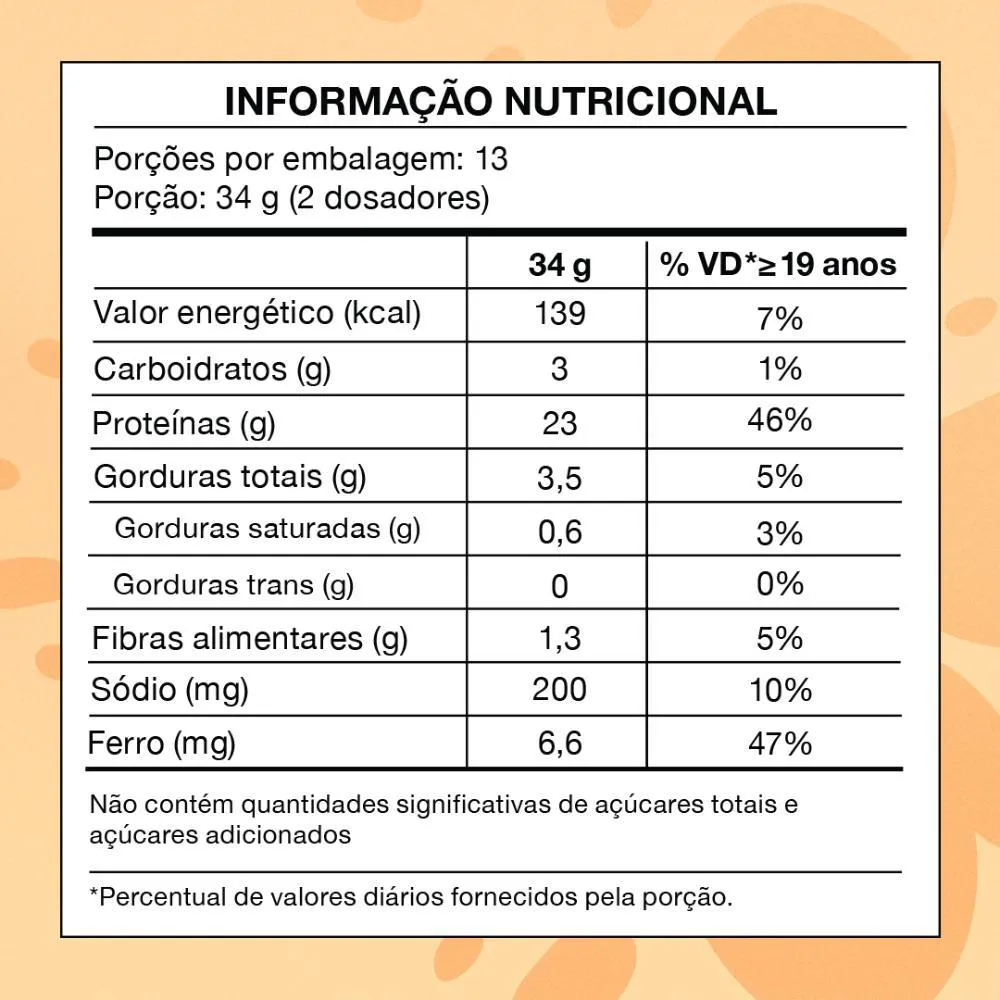 INFORMAÇÃO NUTRICIONAL

Porções por embalagem: 13
Porção: 34 g (2 dosadores)

| | 34 g | % VD*≥19 anos |
|---|---|---|
| Valor energético (kcal) | 139 | 7% |
| Carboidratos (g) | 3 | 1% |
| Proteínas (g) | 23 | 46% |
| Gorduras totais (g) | 3,5 | 5% |
| Gorduras saturadas (g) | 0,6 | 3% |
| Gorduras trans (g) | 0 | 0% |
| Fibras alimentares (g) | 1,3 | 5% |
| Sódio (mg) | 200 | 10% |
| Ferro (mg) | 6,6 | 47% |

Não contém quantidades significativas de açúcares totais e açúcares adicionados

*Percentual de valores diários fornecidos pela porção.